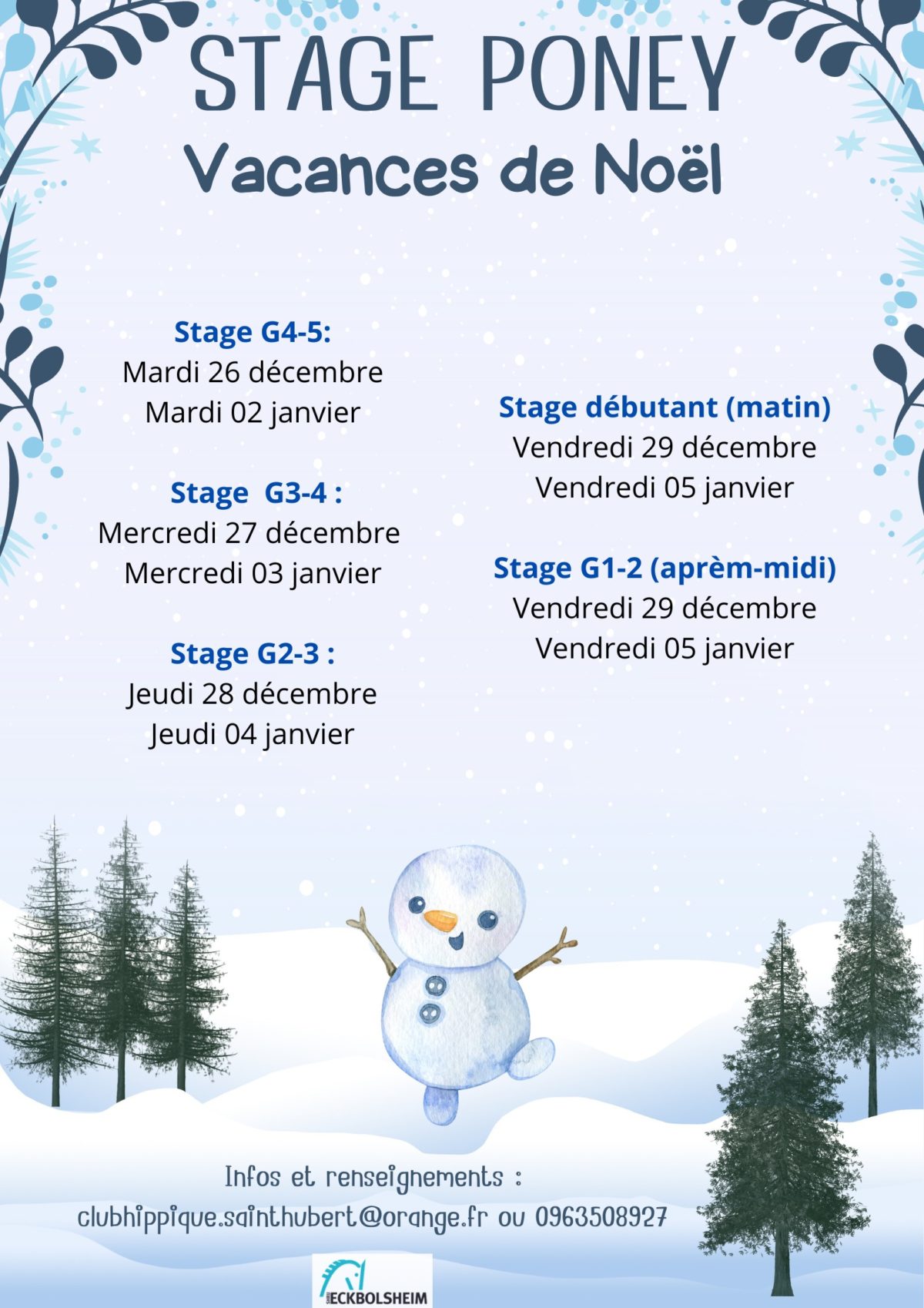 STAGE PONEY
Vacances de Noël

Stage G4-5:
Mardi 26 décembre
Mardi 02 janvier

Stage G3-4 :
Mercredi 27 décembre
Mercredi 03 janvier

Stage G2-3 :
Jeudi 28 décembre
Jeudi 04 janvier

Stage débutant (matin)
Vendredi 29 décembre
Vendredi 05 janvier

Stage G1-2 (aprèm-midi)
Vendredi 29 décembre
Vendredi 05 janvier

Infos et renseignements :
clubhippique.sainthubert@orange.fr ou 0963508927

ECKBOLSHEIM